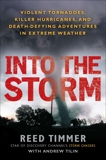 VIOLENT TORNADOES, KILLER HURRICANES, AND DEATH-DEFYING ADVENTURES IN EXTREME WEATHER

INTO THE STORM

REED TIMMER
STAR OF DISCOVERY CHANNEL'S STORM CHASERS
WITH ANDREW TILIN